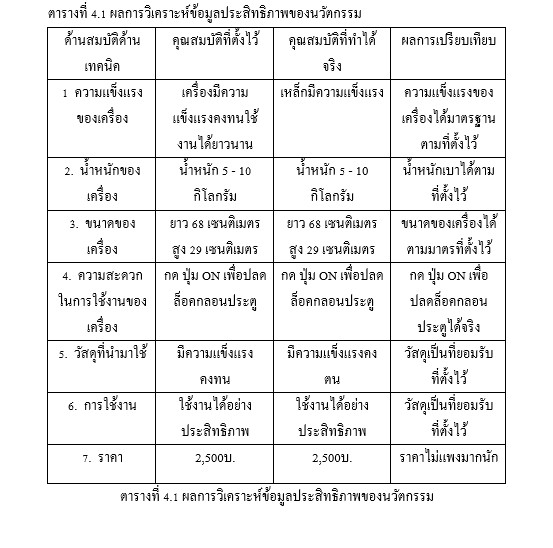 ตารางที่ 4.1 ผลการวิเคราะห์ข้อมูลประสิทธิภาพของนวัตกรรม

| ด้านสมบัติด้านเทคนิค | คุณสมบัติที่ตั้งไว้ | คุณสมบัติที่ทำได้จริง | ผลการเปรียบเทียบ |
|---|---|---|---|
| 1 ความแข็งแรงของเครื่อง | เครื่องมีความแข็งแรงคงทนใช้งานได้ยาวนาน | เหล็กมีความแข็งแรง | ความแข็งแรงของเครื่องได้มาตรฐานตามที่ตั้งไว้ |
| 2. น้ำหนักของเครื่อง | น้ำหนัก 5 - 10 กิโลกรัม | น้ำหนัก 5 - 10 กิโลกรัม | น้ำหนักเบาได้ตามที่ตั้งไว้ |
| 3. ขนาดของเครื่อง | ยาว 68 เซนติเมตร สูง 29 เซนติเมตร | ยาว 68 เซนติเมตร สูง 29 เซนติเมตร | ขนาดของเครื่องได้ตามมาตรที่ตั้งไว้ |
| 4. ความสะดวกในการใช้งานของเครื่อง | กด ปุ่ม ON เพื่อปลดล็อคกลอนประตู | กด ปุ่ม ON เพื่อปลดล็อคกลอนประตู | กด ปุ่ม ON เพื่อปลดล็อคกลอนประตูได้จริง |
| 5. วัสดุที่นำมาใช้ | มีความแข็งแรงคงทน | มีความแข็งแรงคงตน | วัสดุเป็นที่ยอมรับที่ตั้งไว้ |
| 6. การใช้งาน | ใช้งานได้อย่างประสิทธิภาพ | ใช้งานได้อย่างประสิทธิภาพ | วัสดุเป็นที่ยอมรับที่ตั้งไว้ |
| 7. ราคา | 2,500บ. | 2,500บ. | ราคาไม่แพงมากนัก |

ตารางที่ 4.1 ผลการวิเคราะห์ข้อมูลประสิทธิภาพของนวัตกรรม